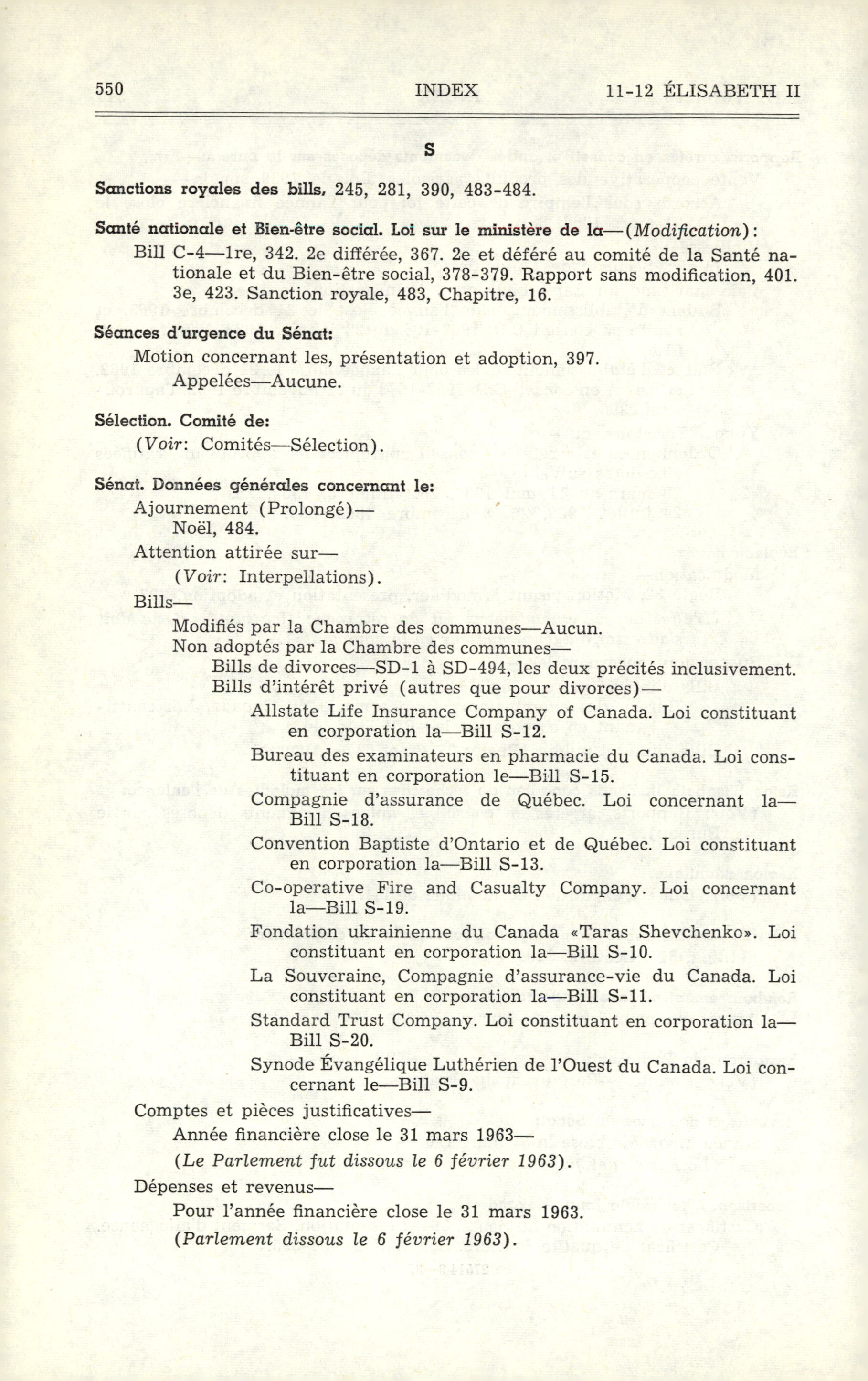 550 INDEX 11-12 ÉLISABETH II

S

Sanctions royales des bills, 245, 281, 390, 483-484.

Santé nationale et Bien-être social. Loi sur le ministère de la—(Modification):
Bill C-4—1re, 342. 2e différée, 367. 2e et déféré au comité de la Santé nationale et du Bien-être social, 378-379. Rapport sans modification, 401. 3e, 423. Sanction royale, 483, Chapitre, 16.

Séances d'urgence du Sénat:
Motion concernant les, présentation et adoption, 397.
Appelées—Aucune.

Sélection. Comité de:
(Voir: Comités—Sélection).

Sénat. Données générales concernant le:
Ajournement (Prolongé)—
Noël, 484.
Attention attirée sur—
(Voir: Interpellations).
Bills—
Modifiés par la Chambre des communes—Aucun.
Non adoptés par la Chambre des communes—
Bills de divorces—SD-1 à SD-494, les deux précités inclusivement.
Bills d'intérêt privé (autres que pour divorces)—
Allstate Life Insurance Company of Canada. Loi constituant en corporation la—Bill S-12.
Bureau des examinateurs en pharmacie du Canada. Loi constituant en corporation le—Bill S-15.
Compagnie d'assurance de Québec. Loi concernant la—Bill S-18.
Convention Baptiste d'Ontario et de Québec. Loi constituant en corporation la—Bill S-13.
Co-operative Fire and Casualty Company. Loi concernant la—Bill S-19.
Fondation ukrainienne du Canada «Taras Shevchenko». Loi constituant en corporation la—Bill S-10.
La Souveraine, Compagnie d'assurance-vie du Canada. Loi constituant en corporation la—Bill S-11.
Standard Trust Company. Loi constituant en corporation la—Bill S-20.
Synode Évangélique Luthérien de l'Ouest du Canada. Loi concernant le—Bill S-9.
Comptes et pièces justificatives—
Année financière close le 31 mars 1963—
(Le Parlement fut dissous le 6 février 1963).
Dépenses et revenus—
Pour l'année financière close le 31 mars 1963.
(Parlement dissous le 6 février 1963).